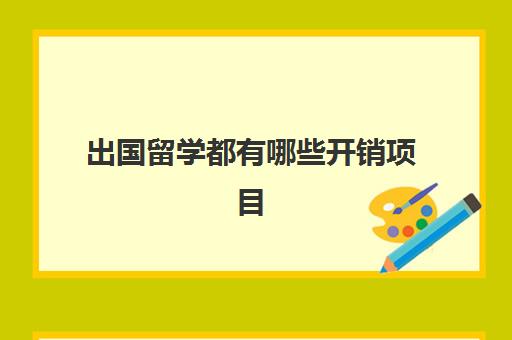 出国留学都有哪些开销项目